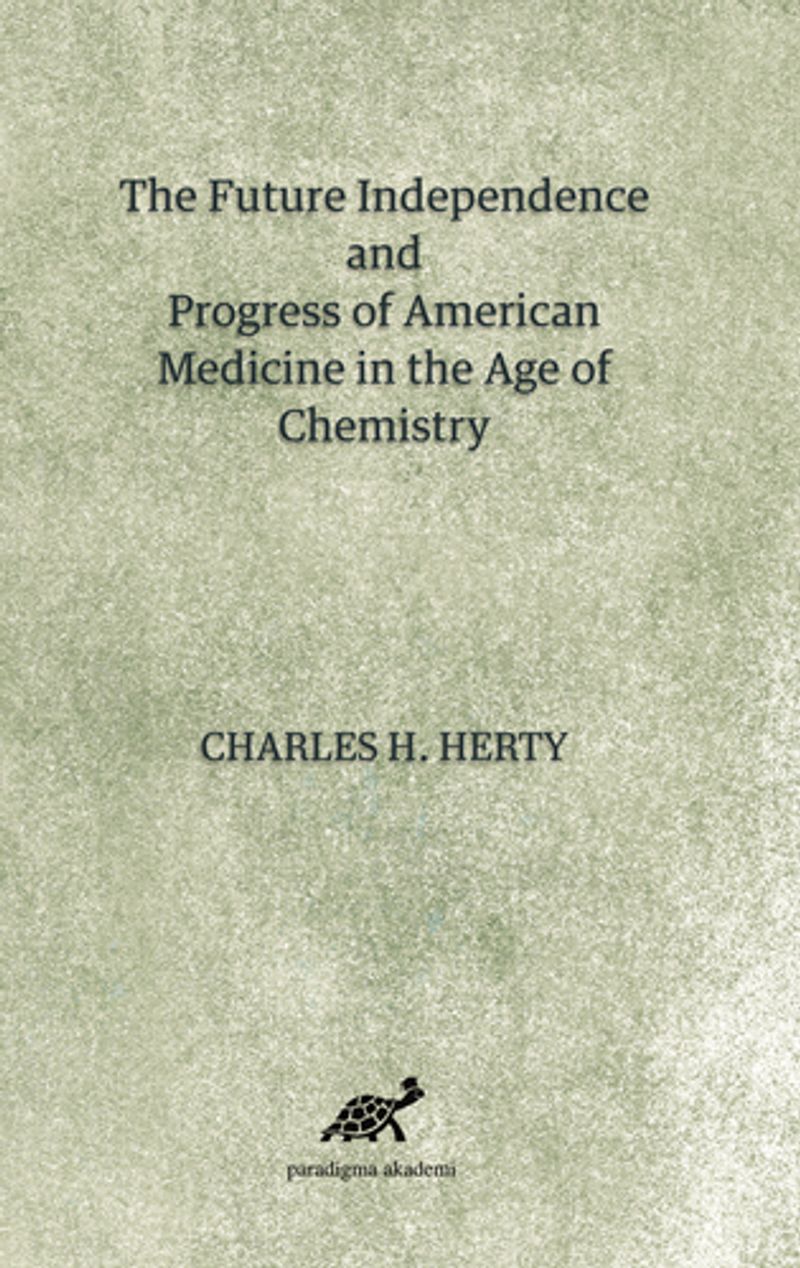 The Future Independence and Progress of American Medicine in the Age of Chemistry

CHARLES H. HERTY

paradigma akademi